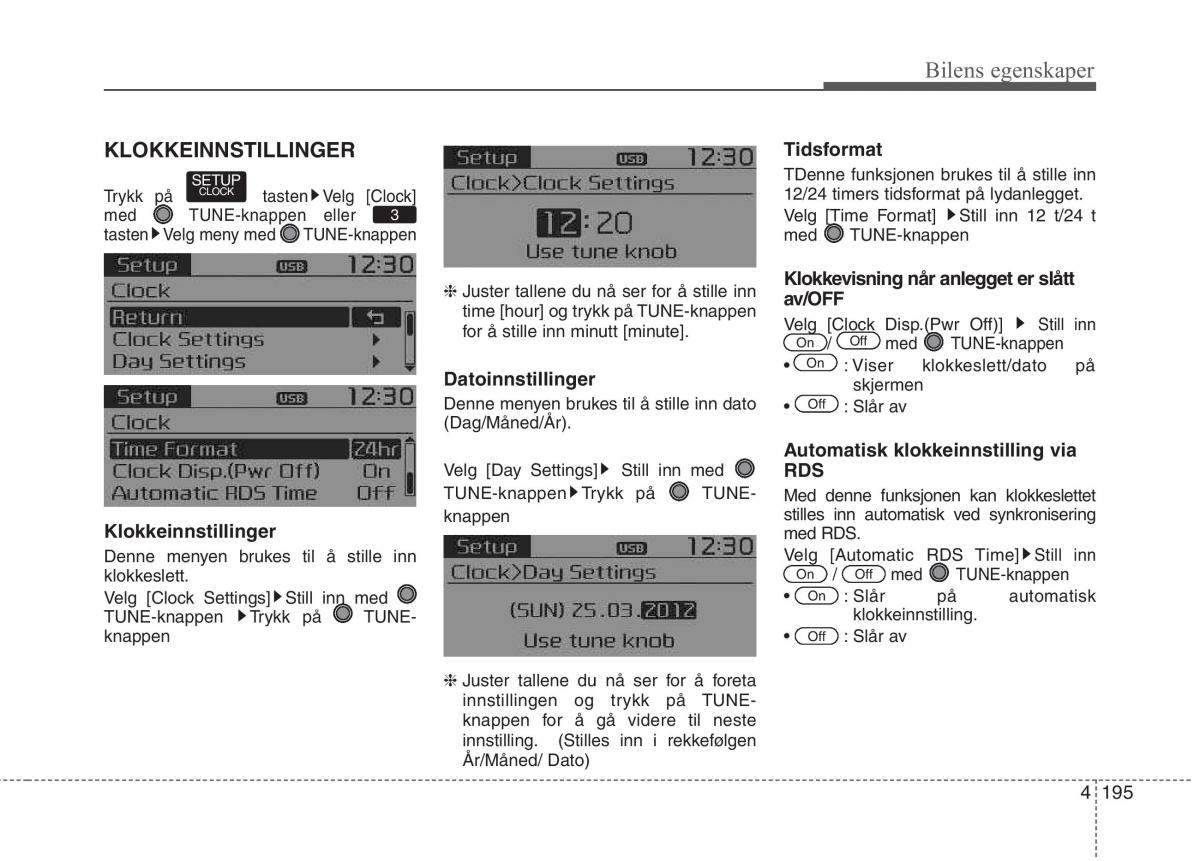 Bilens egenskaper

KLOKKEINNSTILLINGER

Trykk på SETUP CLOCK tasten▶Velg [Clock] med TUNE-knappen eller 3 tasten▶Velg meny med TUNE-knappen

Setup USB 12:30
Clock
Return
Clock Settings
Day Settings

Setup USB 12:30
Clock
Time Format 24hr
Clock Disp.(Pwr Off) On
Automatic RDS Time Off

Klokkeinnstillinger
Denne menyen brukes til å stille inn klokkeslett.
Velg [Clock Settings]▶Still inn med TUNE-knappen ▶Trykk på TUNE-knappen

Setup USB 12:30
Clock>Clock Settings
12:20
Use tune knob

❈ Juster tallene du nå ser for å stille inn time [hour] og trykk på TUNE-knappen for å stille inn minutt [minute].

Datoinnstillinger
Denne menyen brukes til å stille inn dato (Dag/Måned/År).

Velg [Day Settings]▶ Still inn med TUNE-knappen▶Trykk på TUNE-knappen

Setup USB 12:30
Clock>Day Settings
(SUN) 25.03.2012
Use tune knob

❈ Juster tallene du nå ser for å foreta innstillingen og trykk på TUNE-knappen for å gå videre til neste innstilling. (Stilles inn i rekkefølgen År/Måned/ Dato)

Tidsformat
TDenne funksjonen brukes til å stille inn 12/24 timers tidsformat på lydanlegget.
Velg [Time Format] ▶Still inn 12 t/24 t med TUNE-knappen

Klokkevisning når anlegget er slått av/OFF
Velg [Clock Disp.(Pwr Off)] ▶ Still inn On / Off med TUNE-knappen
• On : Viser klokkeslett/dato på skjermen
• Off : Slår av

Automatisk klokkeinnstilling via RDS
Med denne funksjonen kan klokkeslettet stilles inn automatisk ved synkronisering med RDS.
Velg [Automatic RDS Time]▶Still inn On / Off med TUNE-knappen
• On : Slår på automatisk klokkeinnstilling.
• Off : Slår av

4 195